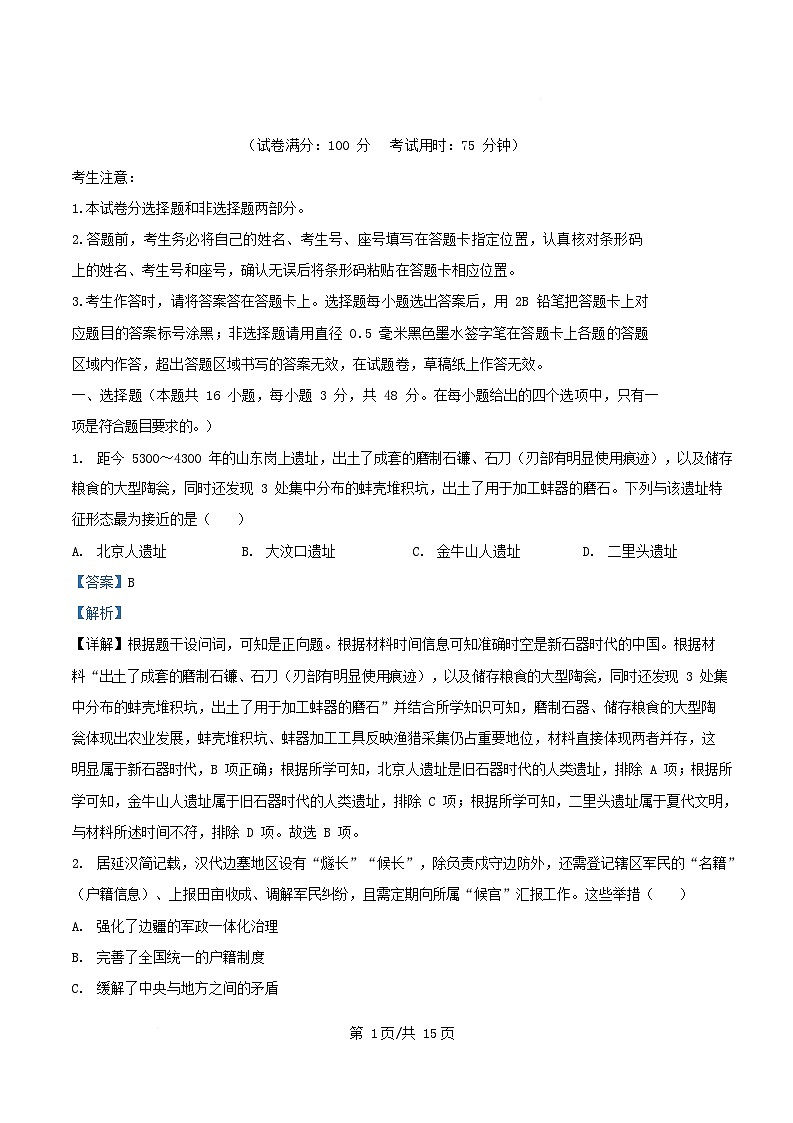 （试卷满分：100 分　考试用时：75 分钟）

考生注意：

1.本试卷分选择题和非选择题两部分。

2.答题前，考生务必将自己的姓名、考生号、座号填写在答题卡指定位置，认真核对条形码上的姓名、考生号和座号，确认无误后将条形码粘贴在答题卡相应位置。

3.考生作答时，请将答案答在答题卡上。选择题每小题选出答案后，用 2B 铅笔把答题卡上对应题目的答案标号涂黑；非选择题请用直径 0.5 毫米黑色墨水签字笔在答题卡上各题的答题区域内作答，超出答题区域书写的答案无效，在试题卷，草稿纸上作答无效。

一、选择题（本题共 16 小题，每小题 3 分，共 48 分。在每小题给出的四个选项中，只有一项是符合题目要求的。）

1. 距今 5300~4300 年的山东岗上遗址，出土了成套的磨制石镰、石刀（刃部有明显使用痕迹），以及储存粮食的大型陶瓮，同时还发现 3 处集中分布的蚌壳堆积坑，出土了用于加工蚌器的磨石。下列与该遗址特征形态最为接近的是（　　）

A. 北京人遗址　　B. 大汶口遗址　　C. 金牛山人遗址　　D. 二里头遗址

【答案】B

【解析】

【详解】根据题干设问词，可知是正向题。根据材料时间信息可知准确时空是新石器时代的中国。根据材料“出土了成套的磨制石镰、石刀（刃部有明显使用痕迹），以及储存粮食的大型陶瓮，同时还发现 3 处集中分布的蚌壳堆积坑，出土了用于加工蚌器的磨石”并结合所学知识可知，磨制石器、储存粮食的大型陶瓮体现出农业发展，蚌壳堆积坑、蚌器加工工具反映渔猎采集仍占重要地位，材料直接体现两者并存，这明显属于新石器时代，B 项正确；根据所学可知，北京人遗址是旧石器时代的人类遗址，排除 A 项；根据所学可知，金牛山人遗址属于旧石器时代的人类遗址，排除 C 项；根据所学可知，二里头遗址属于夏代文明，与材料所述时间不符，排除 D 项。故选 B 项。

2. 居延汉简记载，汉代边塞地区设有“燧长”“候长”，除负责戍守边防外，还需登记辖区军民的“名籍”（户籍信息）、上报田亩收成、调解军民纠纷，且需定期向所属“候官”汇报工作。这些举措（　　）

A. 强化了边疆的军政一体化治理

B. 完善了全国统一的户籍制度

C. 缓解了中央与地方之间的矛盾

第 1页/共 15页